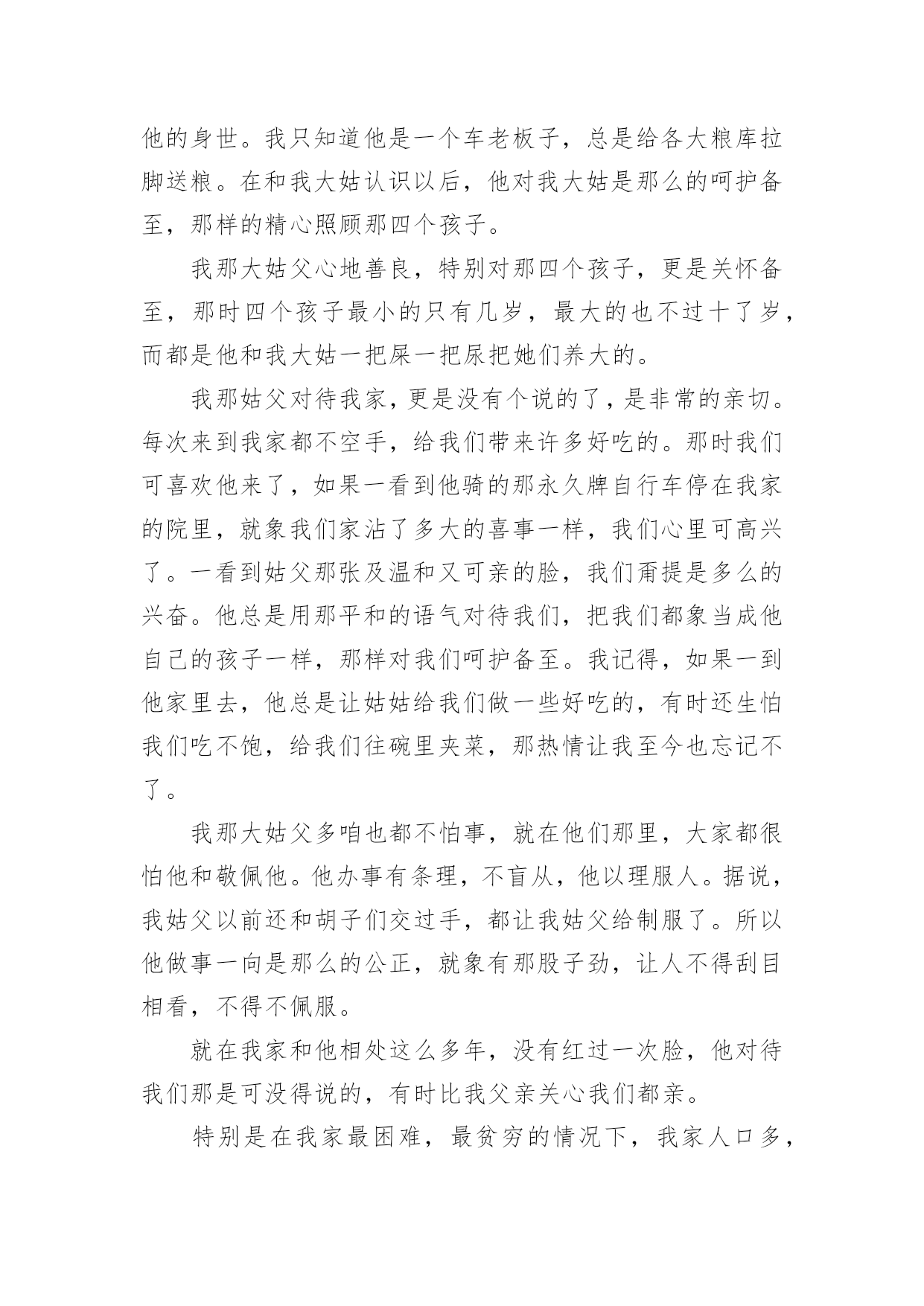 他的身世。我只知道他是一个车老板子，总是给各大粮库拉脚送粮。在和我大姑认识以后，他对我大姑是那么的呵护备至，那样的精心照顾那四个孩子。

我那大姑父心地善良，特别对那四个孩子，更是关怀备至，那时四个孩子最小的只有几岁，最大的也不过十了岁，而都是他和我大姑一把屎一把尿把她们养大的。

我那姑父对待我家，更是没有个说的了，是非常的亲切。每次来到我家都不空手，给我们带来许多好吃的。那时我们可喜欢他来了，如果一看到他骑的那永久牌自行车停在我家的院里，就象我们家沾了多大的喜事一样，我们心里可高兴了。一看到姑父那张及温和又可亲的脸，我们甭提是多么的兴奋。他总是用那平和的语气对待我们，把我们都象当成他自己的孩子一样，那样对我们呵护备至。我记得，如果一到他家里去，他总是让姑姑给我们做一些好吃的，有时还生怕我们吃不饱，给我们往碗里夹菜，那热情让我至今也忘记不了。

我那大姑父多咱也都不怕事，就在他们那里，大家都很怕他和敬佩他。他办事有条理，不盲从，他以理服人。据说，我姑父以前还和胡子们交过手，都让我姑父给制服了。所以他做事一向是那么的公正，就象有那股子劲，让人不得刮目相看，不得不佩服。

就在我家和他相处这么多年，没有红过一次脸，他对待我们那是可没得说的，有时比我父亲关心我们都亲。

特别是在我家最困难，最贫穷的情况下，我家人口多，